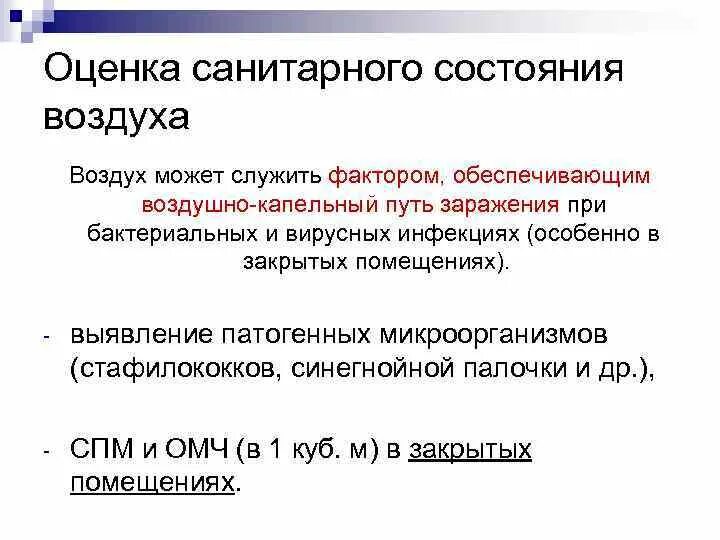 Оценка санитарного состояния воздуха

Воздух может служить фактором, обеспечивающим воздушно-капельный путь заражения при бактериальных и вирусных инфекциях (особенно в закрытых помещениях).

- выявление патогенных микроорганизмов (стафилококков, синегнойной палочки и др.),

- СПМ и ОМЧ (в 1 куб. м) в закрытых помещениях.